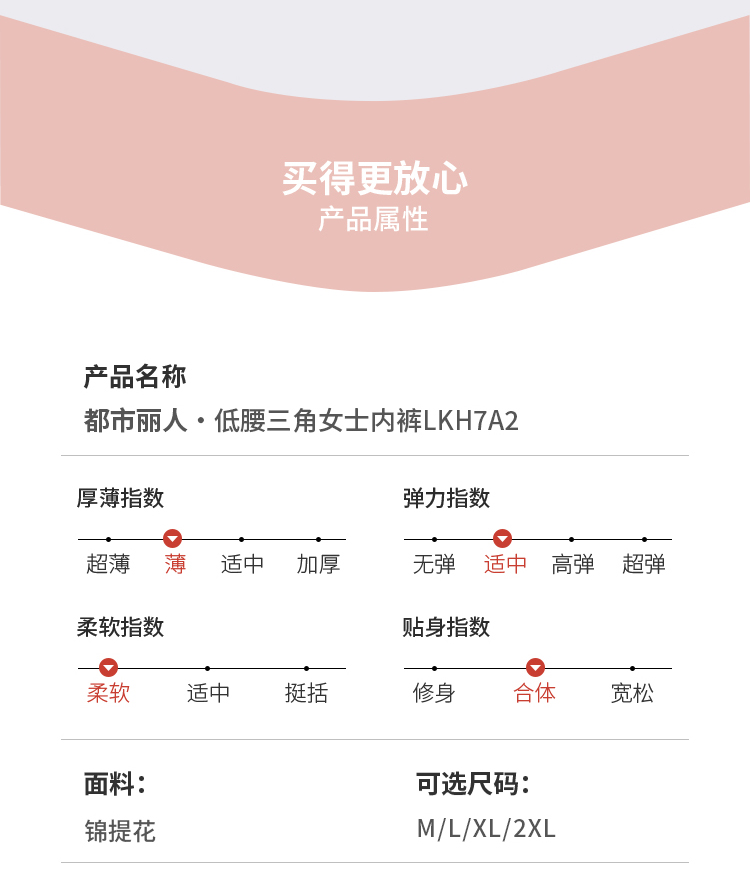 买得更放心
产品属性

产品名称
都市丽人·低腰三角女士内裤LKH7A2

厚薄指数
超薄 薄 适中 加厚

弹力指数
无弹 适中 高弹 超弹

柔软指数
柔软 适中 挺括

贴身指数
修身 合体 宽松

面料:
锦提花

可选尺码:
M/L/XL/2XL